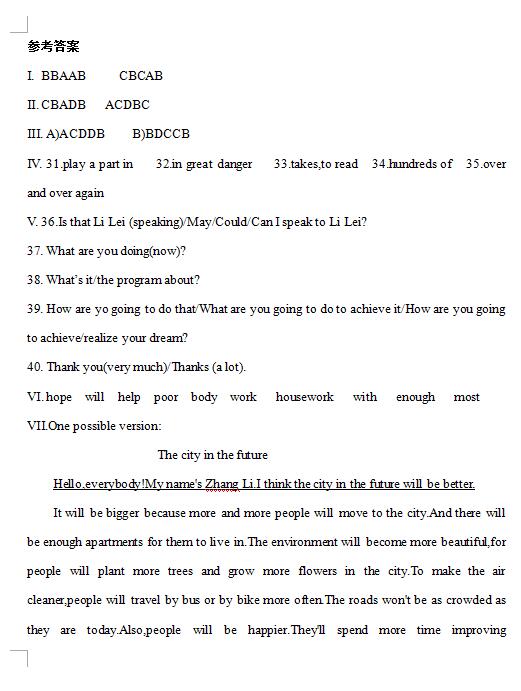 参考答案

I. BBAAB CBCAB

II. CBADB ACDBC

III. A)ACDDB B)BDCCB

IV. 31.play a part in 32.in great danger 33.takes,to read 34.hundreds of 35.over and over again

V. 36.Is that Li Lei (speaking)/May/Could/Can I speak to Li Lei?

37. What are you doing(now)?

38. What's it/the program about?

39. How are yo going to do that/What are you going to do to achieve it/How are you going to achieve/realize your dream?

40. Thank you(very much)/Thanks (a lot).

VI. hope will help poor body work housework with enough most

VII.One possible version:

The city in the future

Hello,everybody!My name's Zhang Li.I think the city in the future will be better.

It will be bigger because more and more people will move to the city.And there will be enough apartments for them to live in.The environment will become more beautiful,for people will plant more trees and grow more flowers in the city.To make the air cleaner,people will travel by bus or by bike more often.The roads won't be as crowded as they are today.Also,people will be happier.They'll spend more time improving